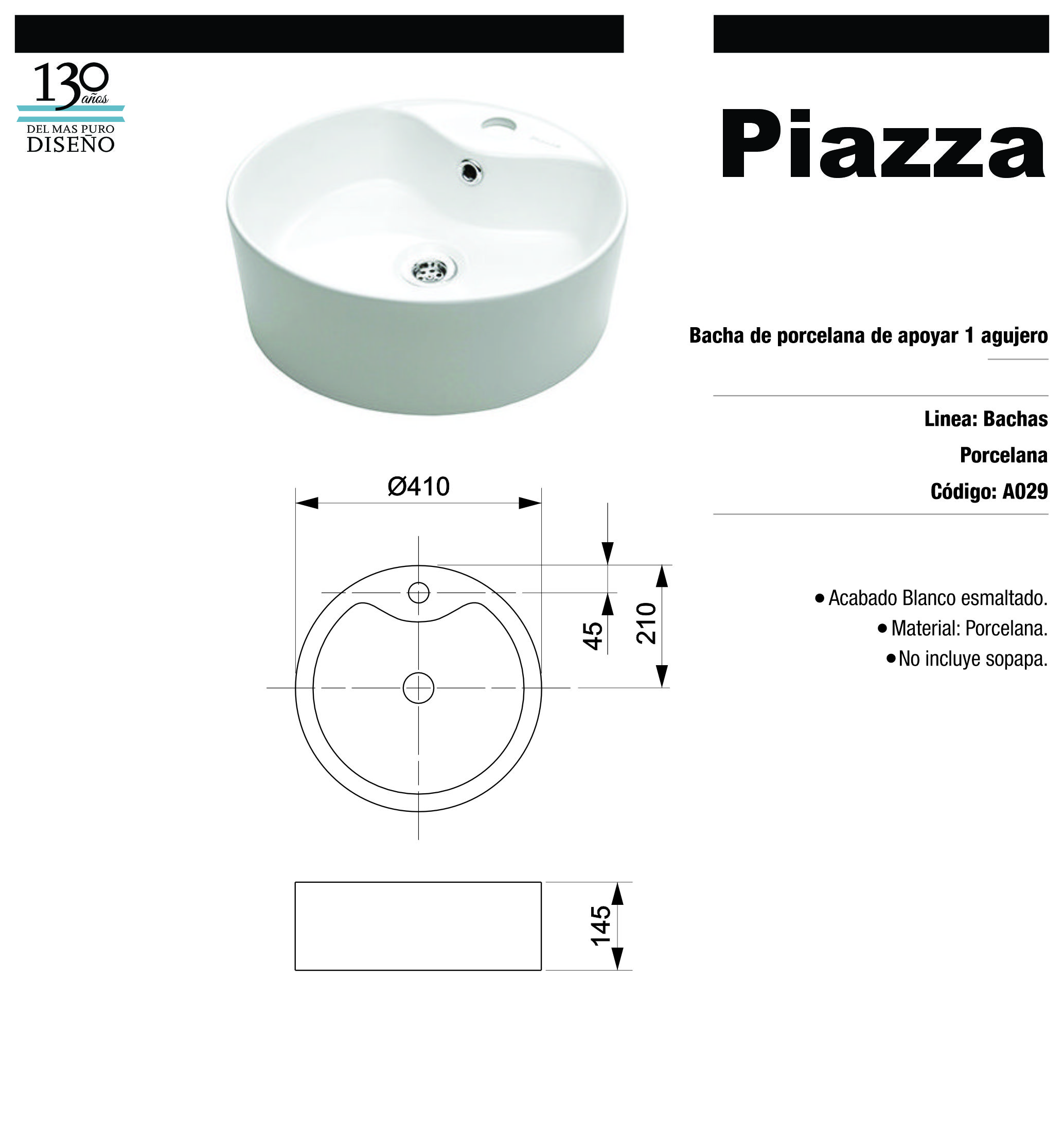 130 años
DEL MAS PURO
DISEÑO

Piazza

Bacha de porcelana de apoyar 1 agujero

Linea: Bachas

Porcelana

Código: A029

• Acabado Blanco esmaltado.
• Material: Porcelana.
• No incluye sopapa.

Ø410

45

210

145